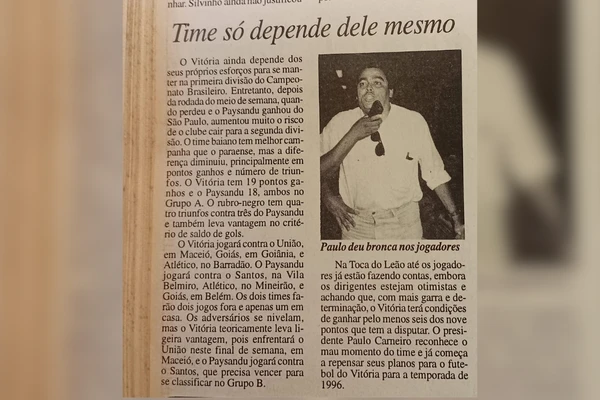 nhar. Silvinho ainda não justificou

Time só depende dele mesmo

O Vitória ainda depende dos seus próprios esforços para se manter na primeira divisão do Campeonato Brasileiro. Entretanto, depois da rodada do meio de semana, quando perdeu e o Paysandu ganhou do São Paulo, aumentou muito o risco de o clube cair para a segunda divisão. O time baiano tem melhor campanha que o paraense, mas a diferença diminuiu, principalmente em pontos ganhos e número de triunfos. O Vitória tem 19 pontos ganhos e o Paysandu 18, ambos no Grupo A. O rubro-negro tem quatro triunfos contra três do Paysandu e também leva vantagem no critério de saldo de gols.

O Vitória jogará contra o União, em Maceió, Goiás, em Goiânia, e Atlético, no Barradão. O Paysandu jogará contra o Santos, na Vila Belmiro, Atlético, no Mineirão, e Goiás, em Belém. Os dois times farão dois jogos fora e apenas um em casa. Os adversários se nivelam, mas o Vitória teoricamente leva ligeira vantagem, pois enfrentará o União neste final de semana, em Maceió, e o Paysandu jogará contra o Santos, que precisa vencer para se classificar no Grupo B.

Paulo deu bronca nos jogadores

Na Toca do Leão até os jogadores já estão fazendo contas, embora os dirigentes estejam otimistas e achando que, com mais garra e determinação, o Vitória terá condições de ganhar pelo menos seis dos nove pontos que tem a disputar. O presidente Paulo Carneiro reconhece o mau momento do time e já começa a repensar seus planos para o futebol do Vitória para a temporada de 1996.